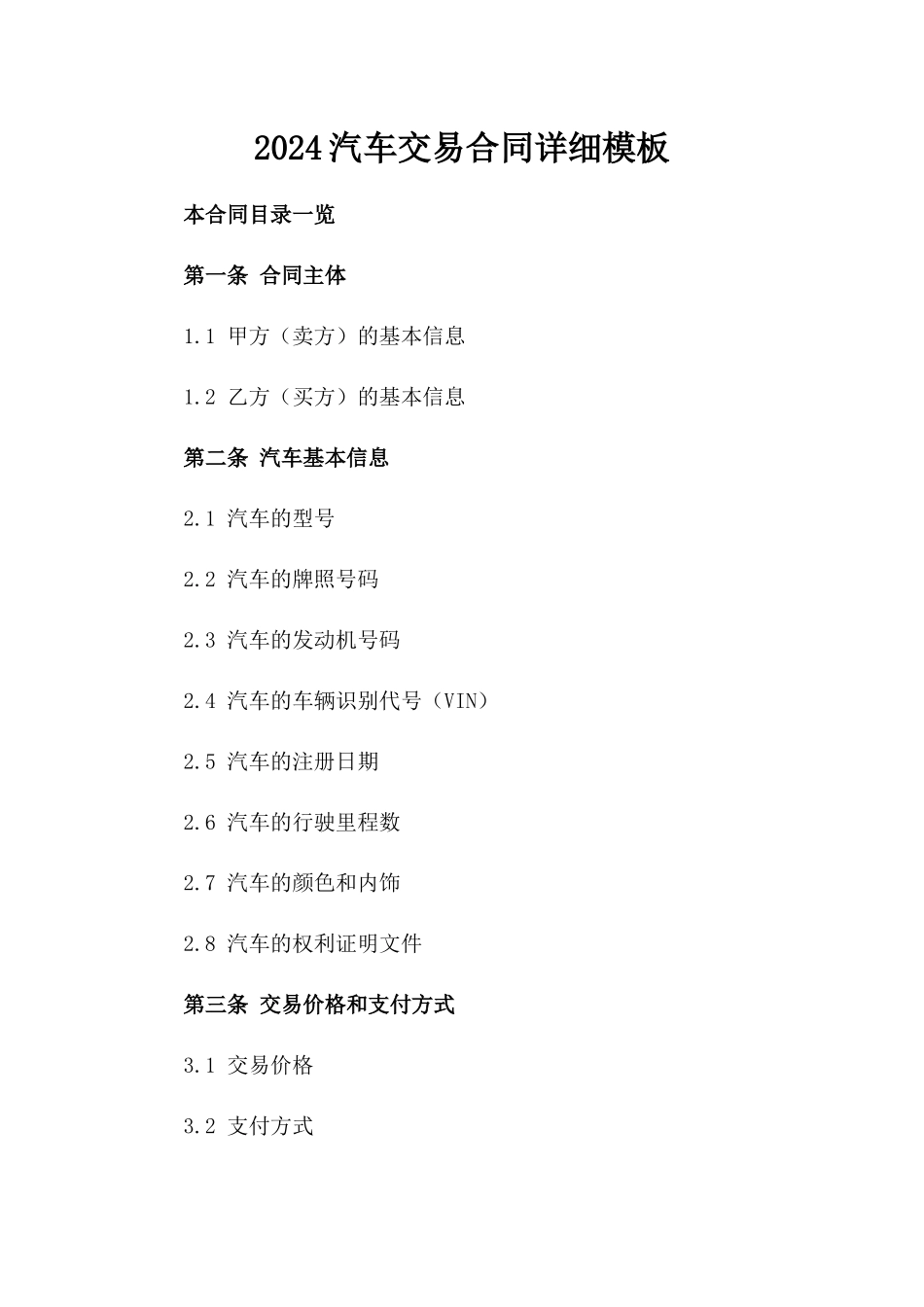 2024汽车交易合同详细模板

本合同目录一览

第一条 合同主体

1.1 甲方（卖方）的基本信息

1.2 乙方（买方）的基本信息

第二条 汽车基本信息

2.1 汽车的型号

2.2 汽车的牌照号码

2.3 汽车的发动机号码

2.4 汽车的车辆识别代号（VIN）

2.5 汽车的注册日期

2.6 汽车的行驶里程数

2.7 汽车的颜色和内饰

2.8 汽车的权利证明文件

第三条 交易价格和支付方式

3.1 交易价格

3.2 支付方式